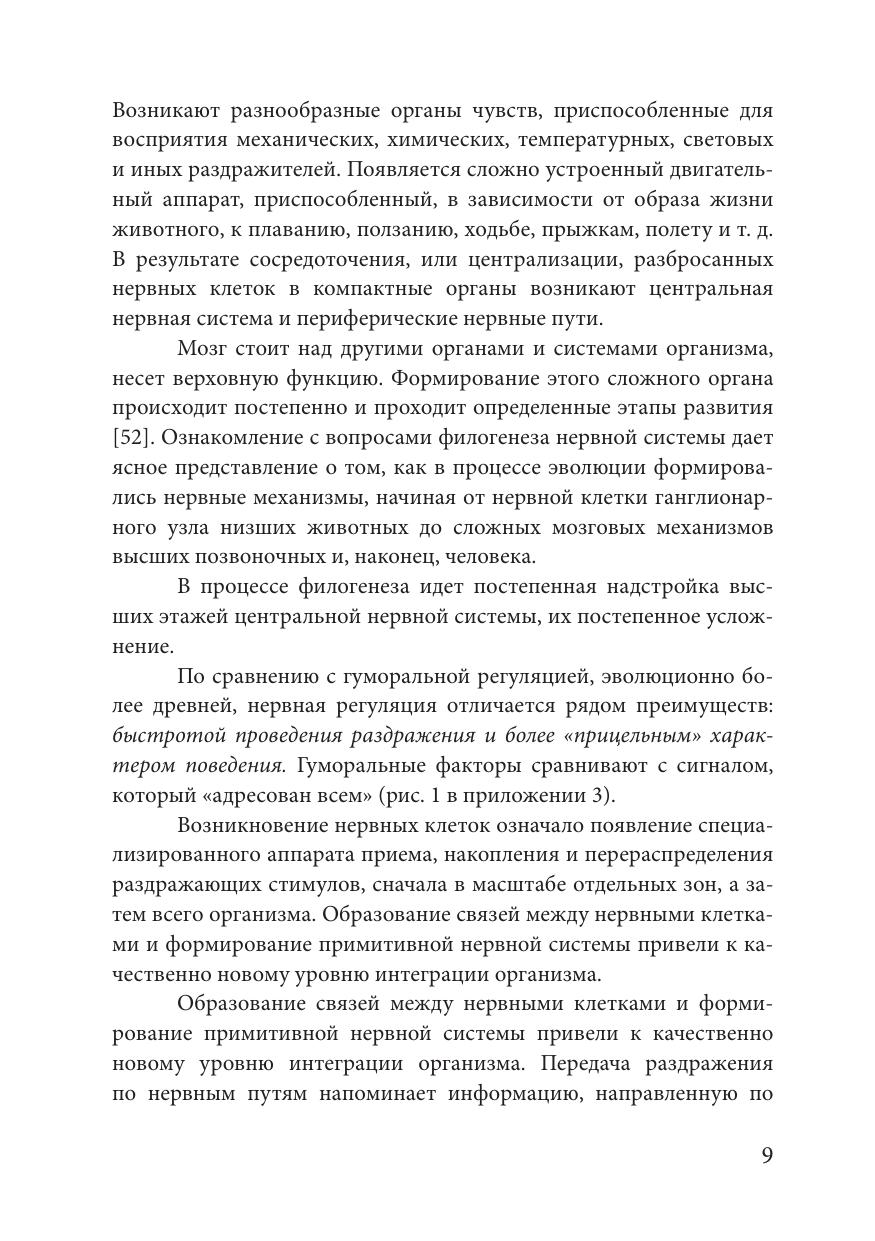 Возникают разнообразные органы чувств, приспособленные для восприятия механических, химических, температурных, световых и иных раздражителей. Появляется сложно устроенный двигательный аппарат, приспособленный, в зависимости от образа жизни животного, к плаванию, ползанию, ходьбе, прыжкам, полету и т. д. В результате сосредоточения, или централизации, разбросанных нервных клеток в компактные органы возникают центральная нервная система и периферические нервные пути.

Мозг стоит над другими органами и системами организма, несет верховную функцию. Формирование этого сложного органа происходит постепенно и проходит определенные этапы развития [52]. Ознакомление с вопросами филогенеза нервной системы дает ясное представление о том, как в процессе эволюции формировались нервные механизмы, начиная от нервной клетки ганглионарного узла низших животных до сложных мозговых механизмов высших позвоночных и, наконец, человека.

В процессе филогенеза идет постепенная надстройка высших этажей центральной нервной системы, их постепенное усложнение.

По сравнению с гуморальной регуляцией, эволюционно более древней, нервная регуляция отличается рядом преимуществ: быстротой проведения раздражения и более «прицельным» характером поведения. Гуморальные факторы сравнивают с сигналом, который «адресован всем» (рис. 1 в приложении 3).

Возникновение нервных клеток означало появление специализированного аппарата приема, накопления и перераспределения раздражающих стимулов, сначала в масштабе отдельных зон, а затем всего организма. Образование связей между нервными клетками и формирование примитивной нервной системы привели к качественно новому уровню интеграции организма.

Образование связей между нервными клетками и формирование примитивной нервной системы привели к качественно новому уровню интеграции организма. Передача раздражения по нервным путям напоминает информацию, направленную по

9